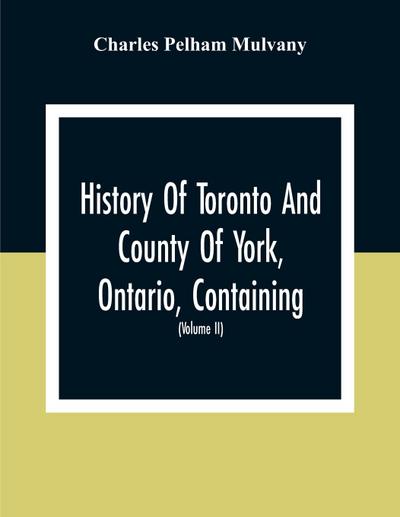 Charles Pelham Mulvany

History Of Toronto And County Of York, Ontario, Containing

(Volume II)